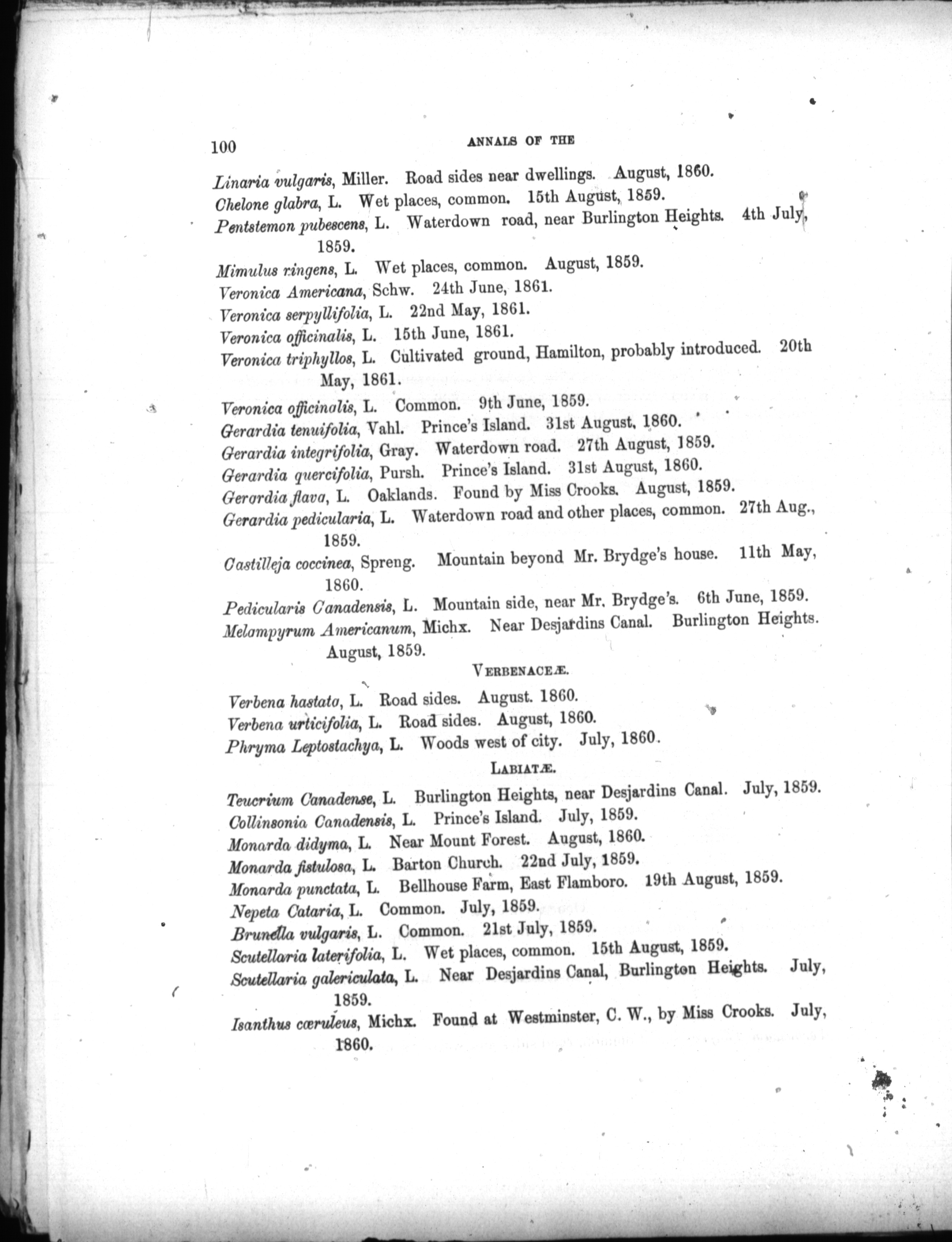 100 ANNALS OF THE

Linaria vulgaris, Miller. Road sides near dwellings. August, 1860.
Chelone glabra, L. Wet places, common. 15th August, 1859.
Pentstemon pubescens, L. Waterdown road, near Burlington Heights. 4th July, 1859.
Mimulus ringens, L. Wet places, common. August, 1859.
Veronica Americana, Schw. 24th June, 1861.
Veronica serpyllifolia, L. 22nd May, 1861.
Veronica officinalis, L. 15th June, 1861.
Veronica triphyllos, L. Cultivated ground, Hamilton, probably introduced. 20th May, 1861.
Veronica officinalis, L. Common. 9th June, 1859.
Gerardia tenuifolia, Vahl. Prince's Island. 31st August, 1860.
Gerardia integrifolia, Gray. Waterdown road. 27th August, 1859.
Gerardia quercifolia, Pursh. Prince's Island. 31st August, 1860.
Gerardia flava, L. Oaklands. Found by Miss Crooks. August, 1859.
Gerardia pedicularia, L. Waterdown road and other places, common. 27th Aug., 1859.
Castilleja coccinea, Spreng. Mountain beyond Mr. Brydge's house. 11th May, 1860.
Pedicularis Canadensis, L. Mountain side, near Mr. Brydge's. 6th June, 1859.
Melampyrum Americanum, Michx. Near Desjardins Canal. Burlington Heights. August, 1859.

VERBENACEÆ.

Verbena hastata, L. Road sides. August. 1860.
Verbena urticifolia, L. Road sides. August, 1860.
Phryma Leptostachya, L. Woods west of city. July, 1860.

LABIATÆ.

Teucrium Canadense, L. Burlington Heights, near Desjardins Canal. July, 1859.
Collinsonia Canadensis, L. Prince's Island. July, 1859.
Monarda didyma, L. Near Mount Forest. August, 1860.
Monarda fistulosa, L. Barton Church. 22nd July, 1859.
Monarda punctata, L. Bellhouse Farm, East Flamboro. 19th August, 1859.
Nepeta Cataria, L. Common. July, 1859.
Brunella vulgaris, L. Common. 21st July, 1859.
Scutellaria laterifolia, L. Wet places, common. 15th August, 1859.
Scutellaria galericulata, L. Near Desjardins Canal, Burlington Heights. July, 1859.
Isanthus cœruleus, Michx. Found at Westminster, C. W., by Miss Crooks. July, 1860.